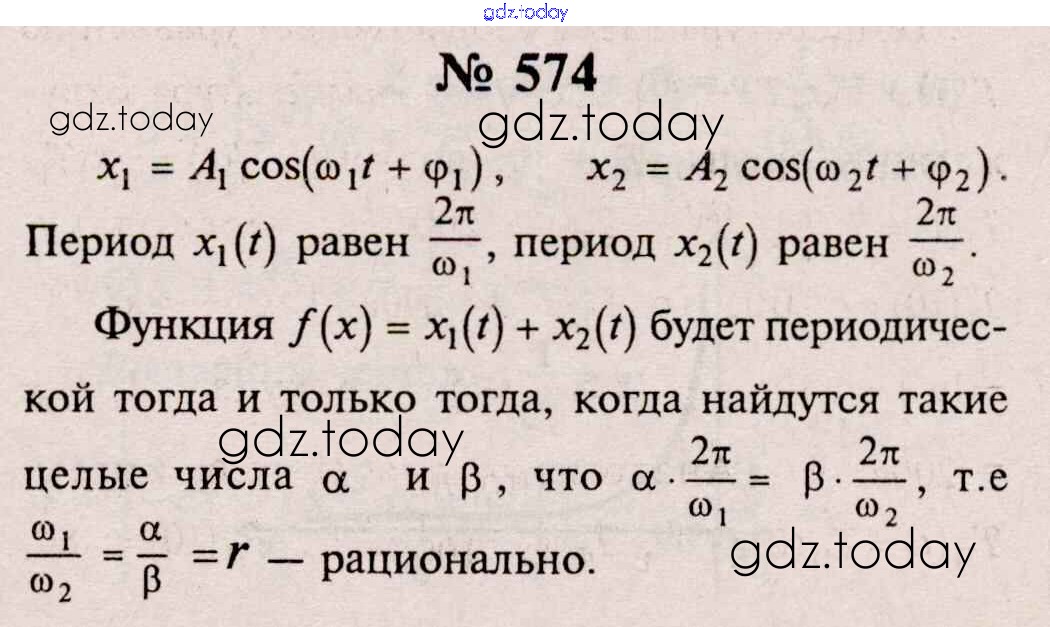 № 574

$x_1 = A_1 \cos(\omega_1 t + \varphi_1)$, $x_2 = A_2 \cos(\omega_2 t + \varphi_2)$.

Период $x_1(t)$ равен $\frac{2\pi}{\omega_1}$, период $x_2(t)$ равен $\frac{2\pi}{\omega_2}$.

Функция $f(x) = x_1(t) + x_2(t)$ будет периодической тогда и только тогда, когда найдутся такие целые числа $\alpha$ и $\beta$, что $\alpha \cdot \frac{2\pi}{\omega_1} = \beta \cdot \frac{2\pi}{\omega_2}$, т.е $\frac{\omega_1}{\omega_2} = \frac{\alpha}{\beta} = r$ — рационально.

gdz.today